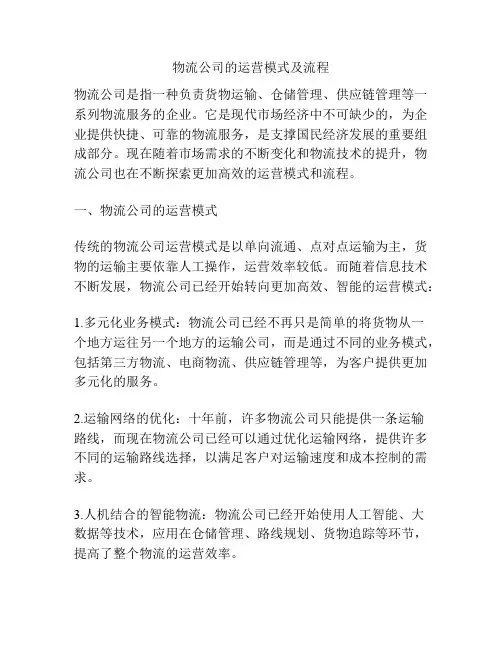 物流公司的运营模式及流程

物流公司是指一种负责货物运输、仓储管理、供应链管理等一系列物流服务的企业。它是现代市场经济中不可缺少的，为企业提供快捷、可靠的物流服务，是支撑国民经济发展的重要组成部分。现在随着市场需求的不断变化和物流技术的提升，物流公司也在不断探索更加高效的运营模式和流程。

一、物流公司的运营模式

传统的物流公司运营模式是以单向流通、点对点运输为主，货物的运输主要依靠人工操作，运营效率较低。而随着信息技术不断发展，物流公司已经开始转向更加高效、智能的运营模式：

1.多元化业务模式：物流公司已经不再只是简单的将货物从一个地方运往另一个地方的运输公司，而是通过不同的业务模式，包括第三方物流、电商物流、供应链管理等，为客户提供更加多元化的服务。

2.运输网络的优化：十年前，许多物流公司只能提供一条运输路线，而现在物流公司已经可以通过优化运输网络，提供许多不同的运输路线选择，以满足客户对运输速度和成本控制的需求。

3.人机结合的智能物流：物流公司已经开始使用人工智能、大数据等技术，应用在仓储管理、路线规划、货物追踪等环节，提高了整个物流的运营效率。